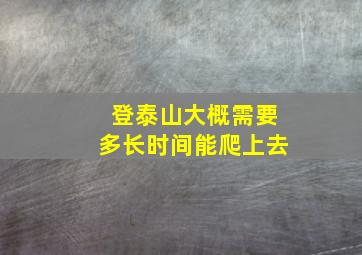 登泰山大概需要
多长时间能爬上去